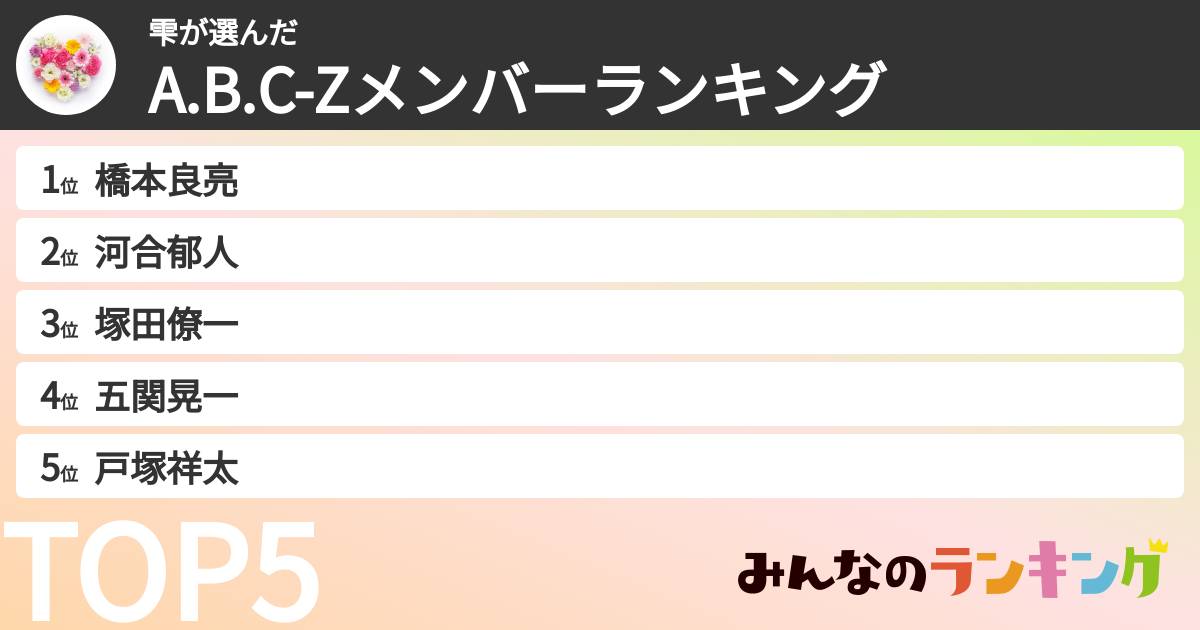 雫が選んだ
A.B.C-Zメンバーランキング

1位 橋本良亮
2位 河合郁人
3位 塚田僚一
4位 五関晃一
5位 戸塚祥太

TOP5

みんなのランキング